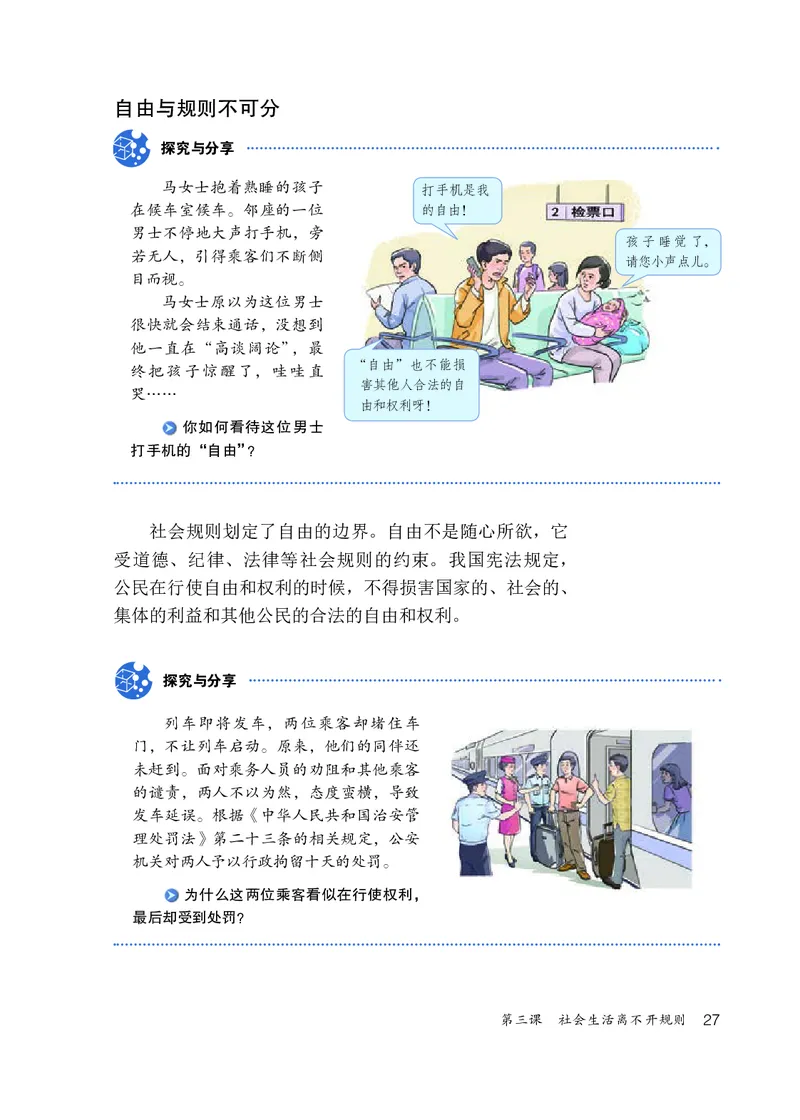 自由与规则不可分

探究与分享

马女士抱着熟睡的孩子在候车室候车。邻座的一位男士不停地大声打手机，旁若无人，引得乘客们不断侧目而视。

马女士原以为这位男士很快就会结束通话，没想到他一直在“高谈阔论”，最终把孩子惊醒了，哇哇直哭……

你如何看待这位男士打手机的“自由”？

打手机是我的自由！

2 检票口

孩子睡觉了，请您小声点儿。

“自由”也不能损害其他人合法的自由和权利呀！

社会规则划定了自由的边界。自由不是随心所欲，它受道德、纪律、法律等社会规则的约束。我国宪法规定，公民在行使自由和权利的时候，不得损害国家的、社会的、集体的利益和其他公民的合法的自由和权利。

探究与分享

列车即将发车，两位乘客却堵住车门，不让列车启动。原来，他们的同伴还未赶到。面对乘务人员的劝阻和其他乘客的谴责，两人不以为然，态度蛮横，导致发车延误。根据《中华人民共和国治安管理处罚法》第二十三条的相关规定，公安机关对两人予以行政拘留十天的处罚。

为什么这两位乘客看似在行使权利，最后却受到处罚？

第三课 社会生活离不开规则 27